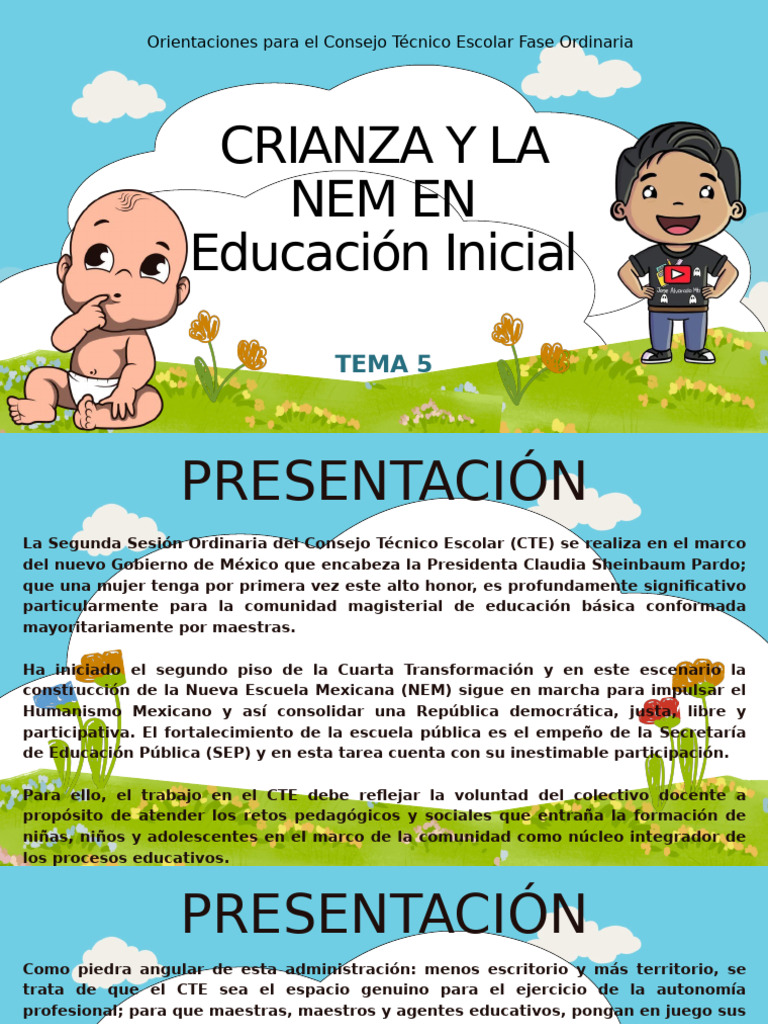 Orientaciones para el Consejo Técnico Escolar Fase Ordinaria

CRIANZA Y LA NEM EN Educación Inicial

TEMA 5

PRESENTACIÓN

La Segunda Sesión Ordinaria del Consejo Técnico Escolar (CTE) se realiza en el marco del nuevo Gobierno de México que encabeza la Presidenta Claudia Sheinbaum Pardo; que una mujer tenga por primera vez este alto honor, es profundamente significativo particularmente para la comunidad magisterial de educación básica conformada mayoritariamente por maestras.

Ha iniciado el segundo piso de la Cuarta Transformación y en este escenario la construcción de la Nueva Escuela Mexicana (NEM) sigue en marcha para impulsar el Humanismo Mexicano y así consolidar una República democrática, justa, libre y participativa. El fortalecimiento de la escuela pública es el empeño de la Secretaría de Educación Pública (SEP) y en esta tarea cuenta con su inestimable participación.

Para ello, el trabajo en el CTE debe reflejar la voluntad del colectivo docente a propósito de atender los retos pedagógicos y sociales que entraña la formación de niñas, niños y adolescentes en el marco de la comunidad como núcleo integrador de los procesos educativos.

PRESENTACIÓN

Como piedra angular de esta administración: menos escritorio y más territorio, se trata de que el CTE sea el espacio genuino para el ejercicio de la autonomía profesional; para que maestras, maestros y agentes educativos, pongan en juego sus